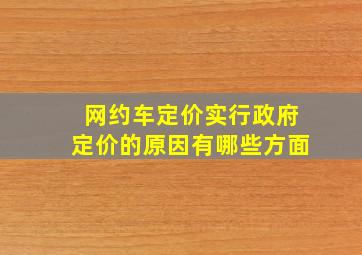 网约车定价实行政府定价的原因有哪些方面